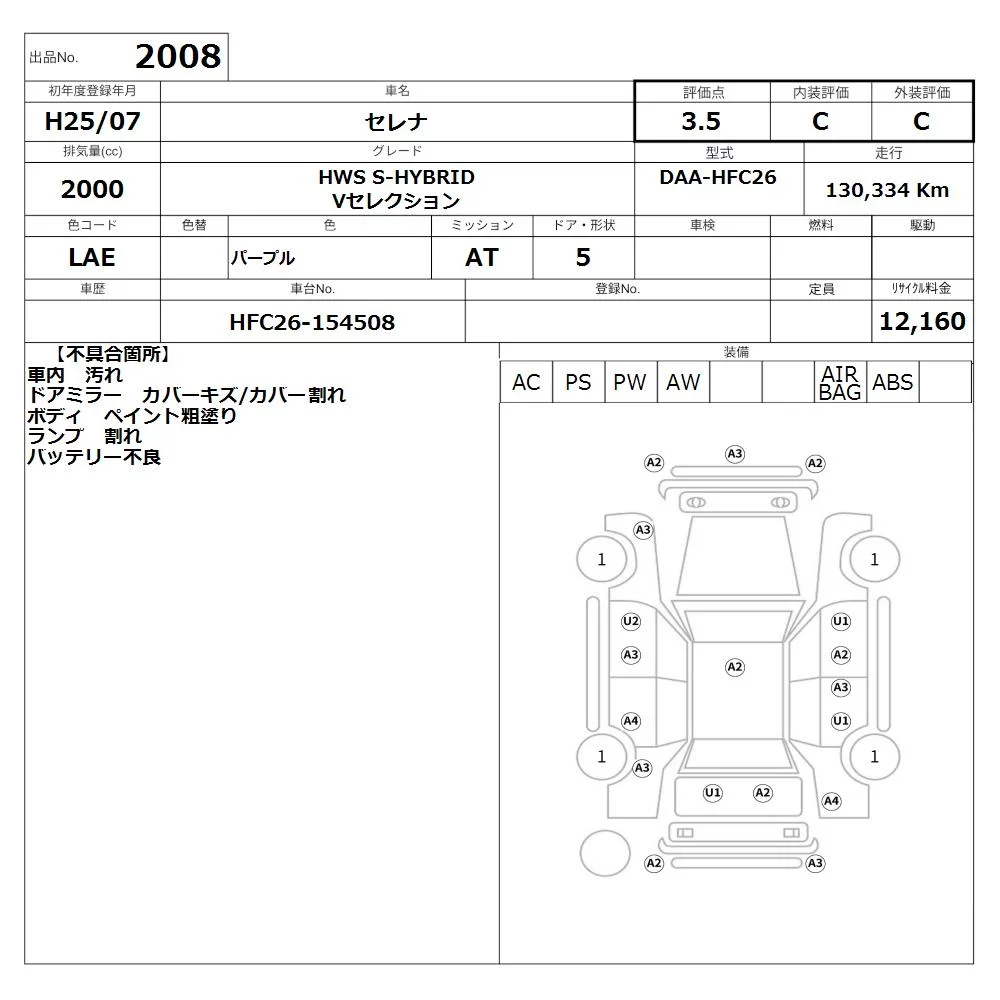 出品No. 2008

| 初年度登録年月 | 車名 | 評価点 | 内装評価 | 外装評価 |
|---|---|---|---|---|
| H25/07 | セレナ | 3.5 | C | C |

| 排気量(cc) | グレード | 型式 | 走行 |
|---|---|---|---|
| 2000 | HWS S-HYBRID Vセレクション | DAA-HFC26 | 130,334 Km |

| 色コード | 色替 | 色 | ミッション | ドア・形状 | 車検 | 燃料 | 駆動 |
|---|---|---|---|---|---|---|---|
| LAE | | パープル | AT | 5 | | | |

| 車歴 | 車台No. | 登録No. | 定員 | リサイクル料金 |
|---|---|---|---|---|
| | HFC26-154508 | | | 12,160 |

【不具合箇所】
車内　汚れ
ドアミラー　カバーキズ/カバー割れ
ボディ　ペイント粗塗り
ランプ　割れ
バッテリー不良

装備

| AC | PS | PW | AW | | | AIR BAG | ABS | |
|---|---|---|---|---|---|---|---|---|

A2 A3 A2
A3
1 1
U2 U1
A3 A2
A2
A3
A4 U1
1 1
A3
U1 A2 A4
A2 A3